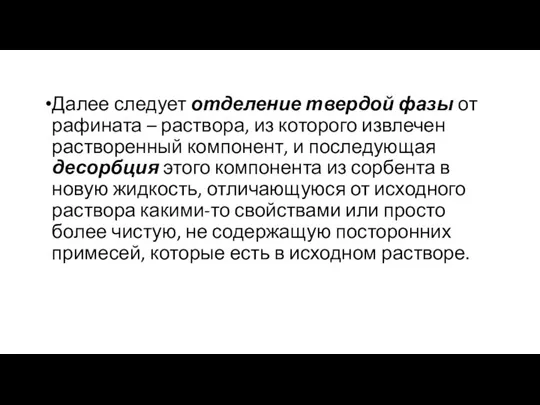 •Далее следует отделение твердой фазы от рафината – раствора, из которого извлечен растворенный компонент, и последующая десорбция этого компонента из сорбента в новую жидкость, отличающуюся от исходного раствора какими-то свойствами или просто более чистую, не содержащую посторонних примесей, которые есть в исходном растворе.